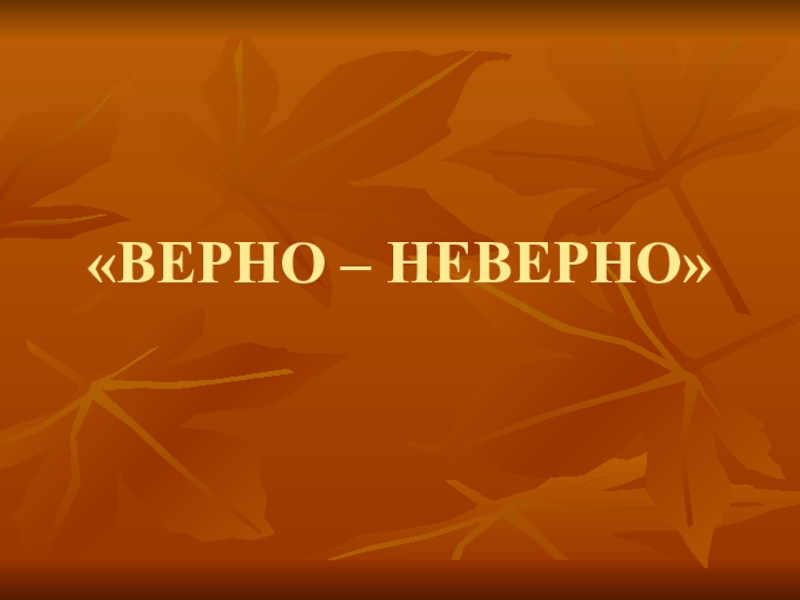 «ВЕРНО – НЕВЕРНО»